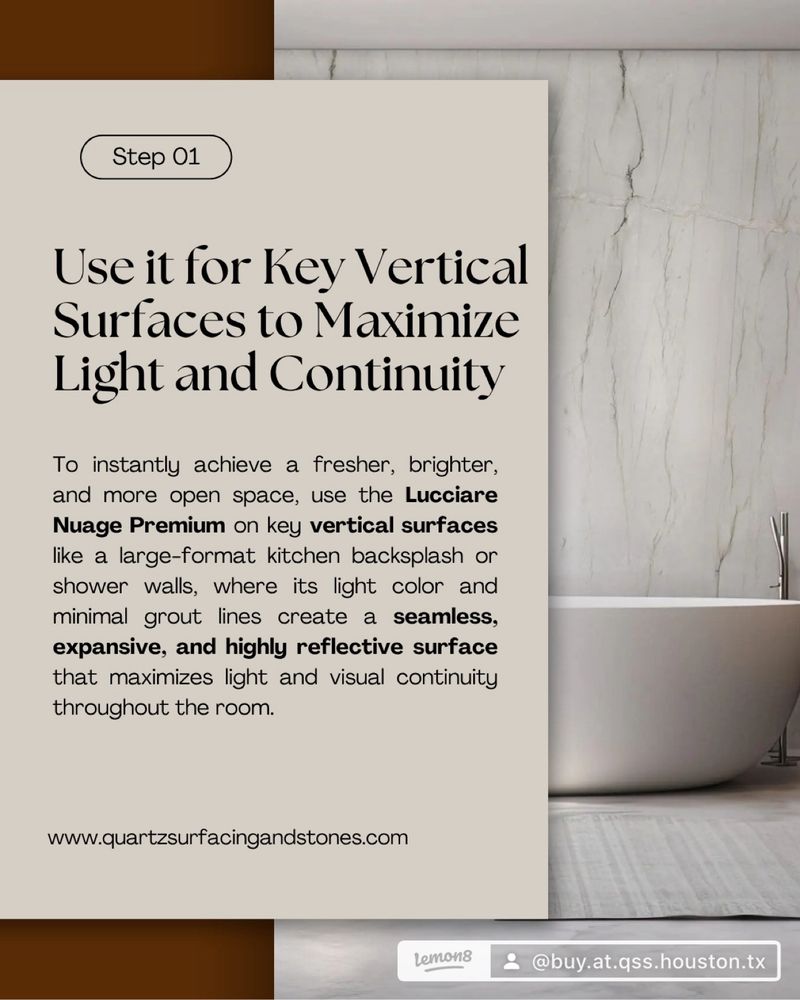 Step 01

Use it for Key Vertical Surfaces to Maximize Light and Continuity

To instantly achieve a fresher, brighter, and more open space, use the Lucciare Nuage Premium on key vertical surfaces like a large-format kitchen backsplash or shower walls, where its light color and minimal grout lines create a seamless, expansive, and highly reflective surface that maximizes light and visual continuity throughout the room.

www.quartzsurfacingandstones.com

lemon8 @buy.at.qss.houston.tx